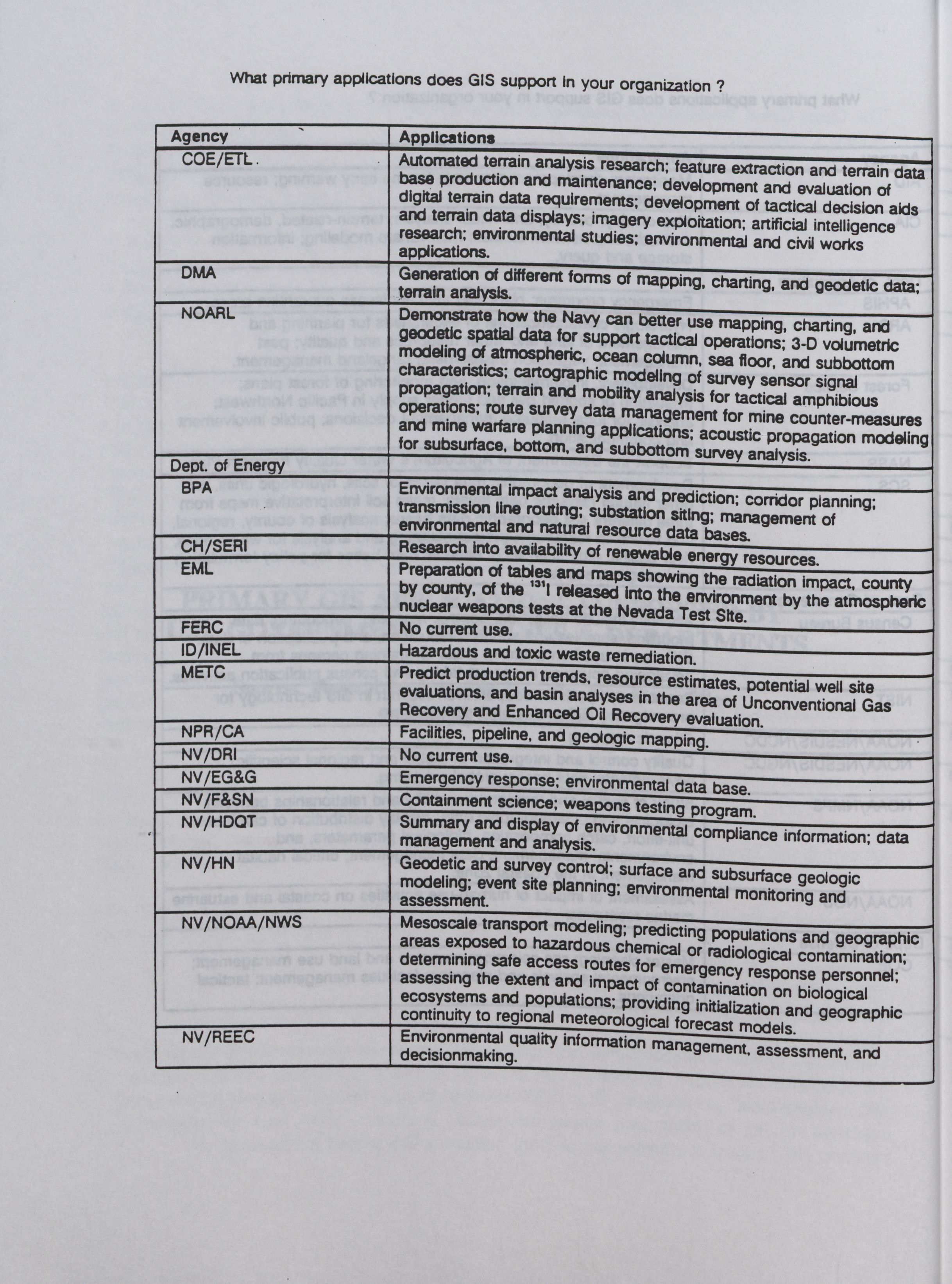 What primary applications does GIS support in your organization ?

| Agency | Applications |
|---|---|
| COE/ETL | Automated terrain analysis research; feature extraction and terrain data base production and maintenance; development and evaluation of digital terrain data requirements; development of tactical decision aids and terrain data displays; imagery exploitation; artificial intelligence research; environmental studies; environmental and civil works applications. |
| DMA | Generation of different forms of mapping, charting, and geodetic data; terrain analysis. |
| NOARL | Demonstrate how the Navy can better use mapping, charting, and geodetic spatial data for support tactical operations; 3-D volumetric modeling of atmospheric, ocean column, sea floor, and subbottom characteristics; cartographic modeling of survey sensor signal propagation; terrain and mobility analysis for tactical amphibious operations; route survey data management for mine counter-measures and mine warfare planning applications; acoustic propagation modeling for subsurface, bottom, and subbottom survey analysis. |
| Dept. of Energy | |
| BPA | Environmental impact analysis and prediction; corridor planning; transmission line routing; substation siting; management of environmental and natural resource data bases. |
| CH/SERI | Research into availability of renewable energy resources. |
| EML | Preparation of tables and maps showing the radiation impact, county by county, of the $^{131}$I released into the environment by the atmospheric nuclear weapons tests at the Nevada Test Site. |
| FERC | No current use. |
| ID/INEL | Hazardous and toxic waste remediation. |
| METC | Predict production trends, resource estimates, potential well site evaluations, and basin analyses in the area of Unconventional Gas Recovery and Enhanced Oil Recovery evaluation. |
| NPR/CA | Facilities, pipeline, and geologic mapping. |
| NV/DRI | No current use. |
| NV/EG&G | Emergency response; environmental data base. |
| NV/F&SN | Containment science; weapons testing program. |
| NV/HDQT | Summary and display of environmental compliance information; data management and analysis. |
| NV/HN | Geodetic and survey control; surface and subsurface geologic modeling; event site planning; environmental monitoring and assessment. |
| NV/NOAA/NWS | Mesoscale transport modeling; predicting populations and geographic areas exposed to hazardous chemical or radiological contamination; determining safe access routes for emergency response personnel; assessing the extent and impact of contamination on biological ecosystems and populations; providing initialization and geographic continuity to regional meteorological forecast models. |
| NV/REEC | Environmental quality information management, assessment, and decisionmaking. |